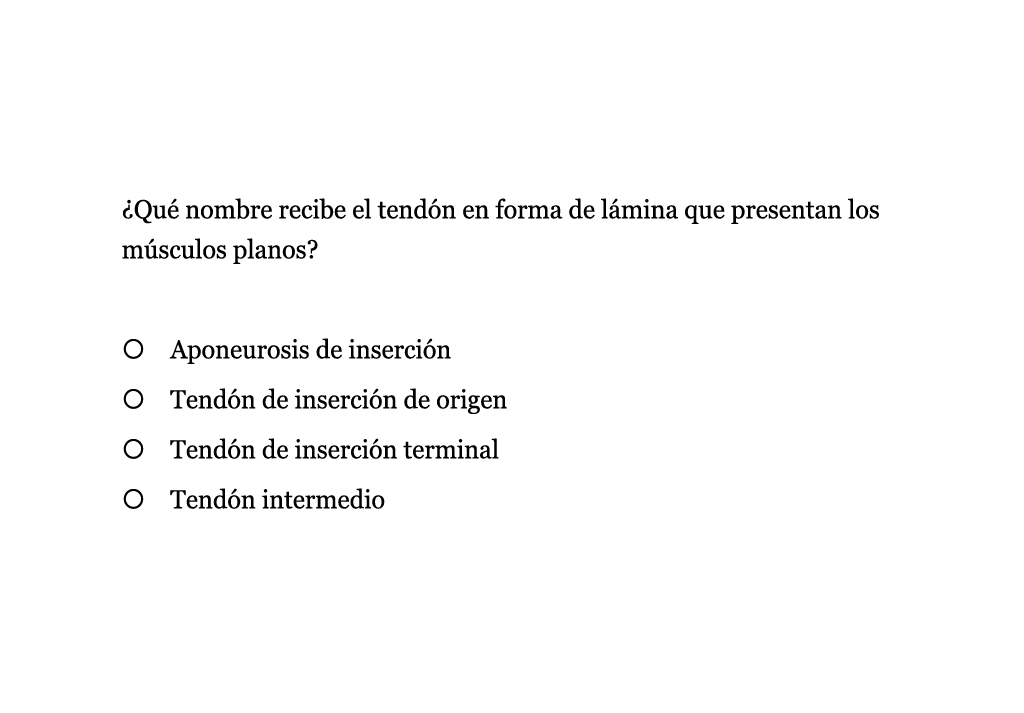 ¿Qué nombre recibe el tendón en forma de lámina que presentan los músculos planos?

○ Aponeurosis de inserción
○ Tendón de inserción de origen
○ Tendón de inserción terminal
○ Tendón intermedio